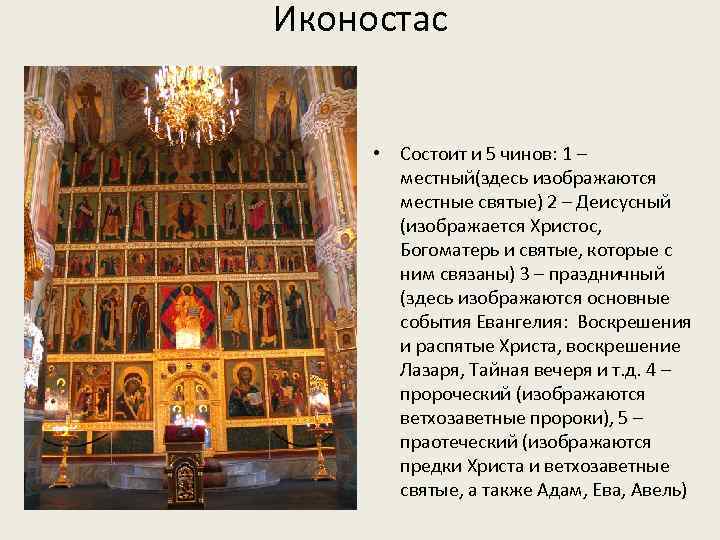 Иконостас

• Состоит и 5 чинов: 1 – местный(здесь изображаются местные святые) 2 – Деисусный (изображается Христос, Богоматерь и святые, которые с ним связаны) 3 – праздничный (здесь изображаются основные события Евангелия: Воскрешения и распятые Христа, воскрешение Лазаря, Тайная вечеря и т.д. 4 – пророческий (изображаются ветхозаветные пророки), 5 – праотеческий (изображаются предки Христа и ветхозаветные святые, а также Адам, Ева, Авель)